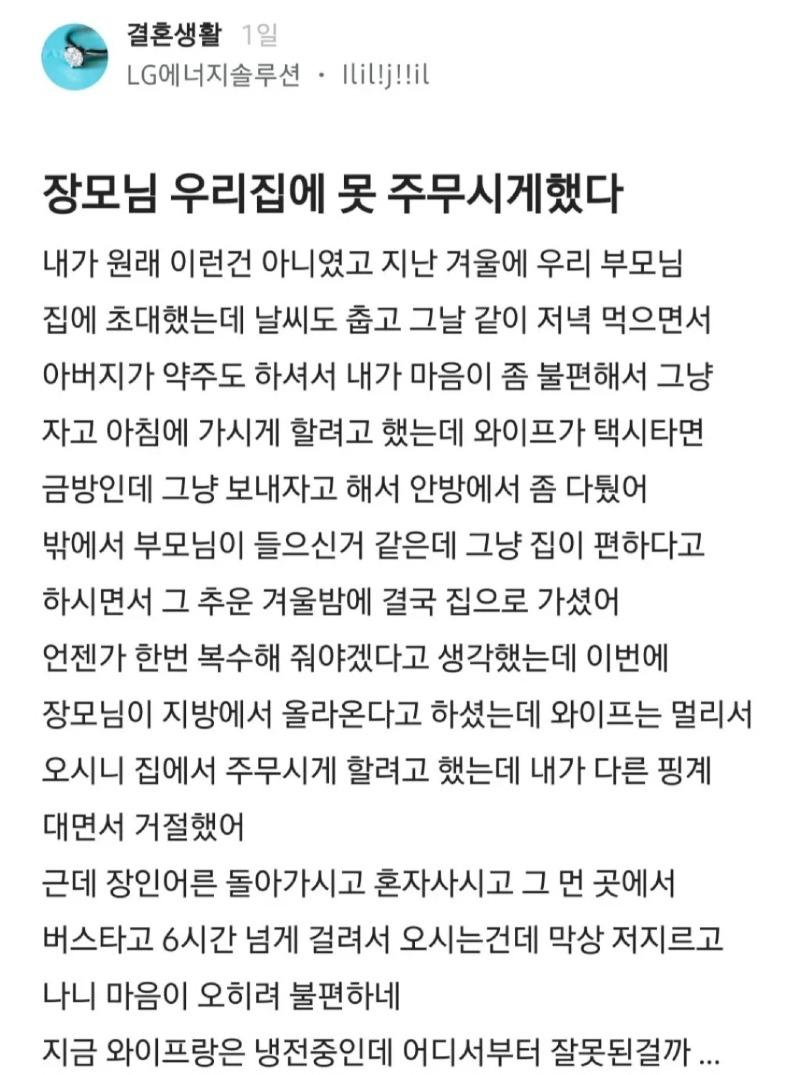 결혼생활 1일
LG에너지솔루션 · Ilil!j!!il

장모님 우리집에 못 주무시게했다

내가 원래 이런건 아니였고 지난 겨울에 우리 부모님 집에 초대했는데 날씨도 춥고 그날 같이 저녁 먹으면서 아버지가 약주도 하셔서 내가 마음이 좀 불편해서 그냥 자고 아침에 가시게 할려고 했는데 와이프가 택시타면 금방인데 그냥 보내자고 해서 안방에서 좀 다퉜어
밖에서 부모님이 들으신거 같은데 그냥 집이 편하다고 하시면서 그 추운 겨울밤에 결국 집으로 가셨어
언젠가 한번 복수해 줘야겠다고 생각했는데 이번에 장모님이 지방에서 올라온다고 하셨는데 와이프는 멀리서 오시니 집에서 주무시게 할려고 했는데 내가 다른 핑계 대면서 거절했어
근데 장인어른 돌아가시고 혼자사시고 그 먼 곳에서 버스타고 6시간 넘게 걸려서 오시는건데 막상 저지르고 나니 마음이 오히려 불편하네
지금 와이프랑은 냉전중인데 어디서부터 잘못된걸까 ...